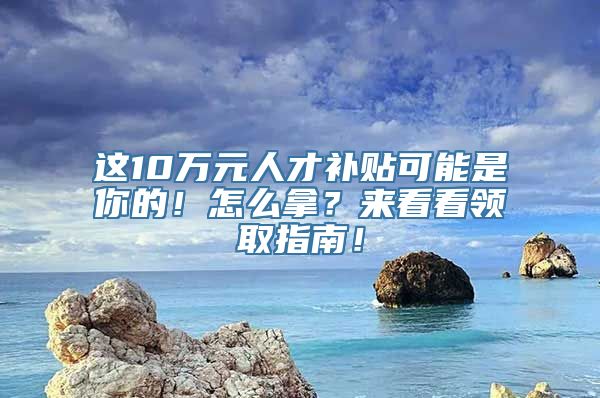 这10万元人才补贴可能是你的！怎么拿？来看看领取指南！